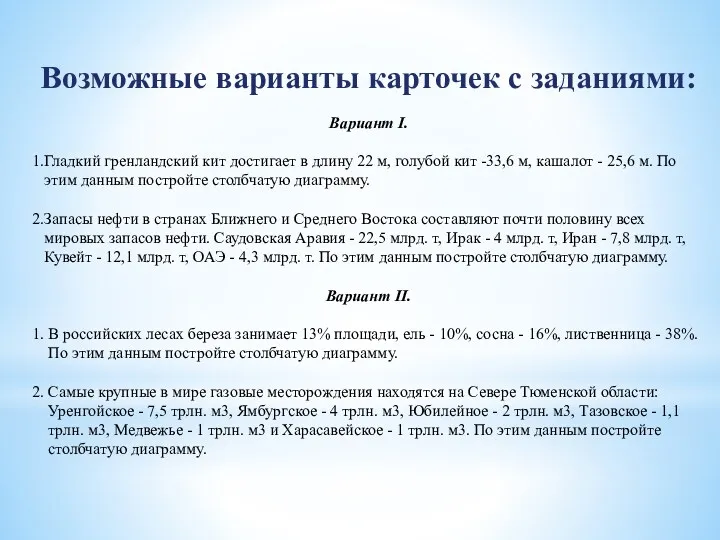 Возможные варианты карточек с заданиями:

Вариант I.

1.Гладкий гренландский кит достигает в длину 22 м, голубой кит -33,6 м, кашалот - 25,6 м. По этим данным постройте столбчатую диаграмму.

2.Запасы нефти в странах Ближнего и Среднего Востока составляют почти половину всех мировых запасов нефти. Саудовская Аравия - 22,5 млрд. т, Ирак - 4 млрд. т, Иран - 7,8 млрд. т, Кувейт - 12,1 млрд. т, ОАЭ - 4,3 млрд. т. По этим данным постройте столбчатую диаграмму.

Вариант II.

1. В российских лесах береза занимает 13% площади, ель - 10%, сосна - 16%, лиственница - 38%. По этим данным постройте столбчатую диаграмму.

2. Самые крупные в мире газовые месторождения находятся на Севере Тюменской области: Уренгойское - 7,5 трлн. м3, Ямбургское - 4 трлн. м3, Юбилейное - 2 трлн. м3, Тазовское - 1,1 трлн. м3, Медвежье - 1 трлн. м3 и Харасавейское - 1 трлн. м3. По этим данным постройте столбчатую диаграмму.